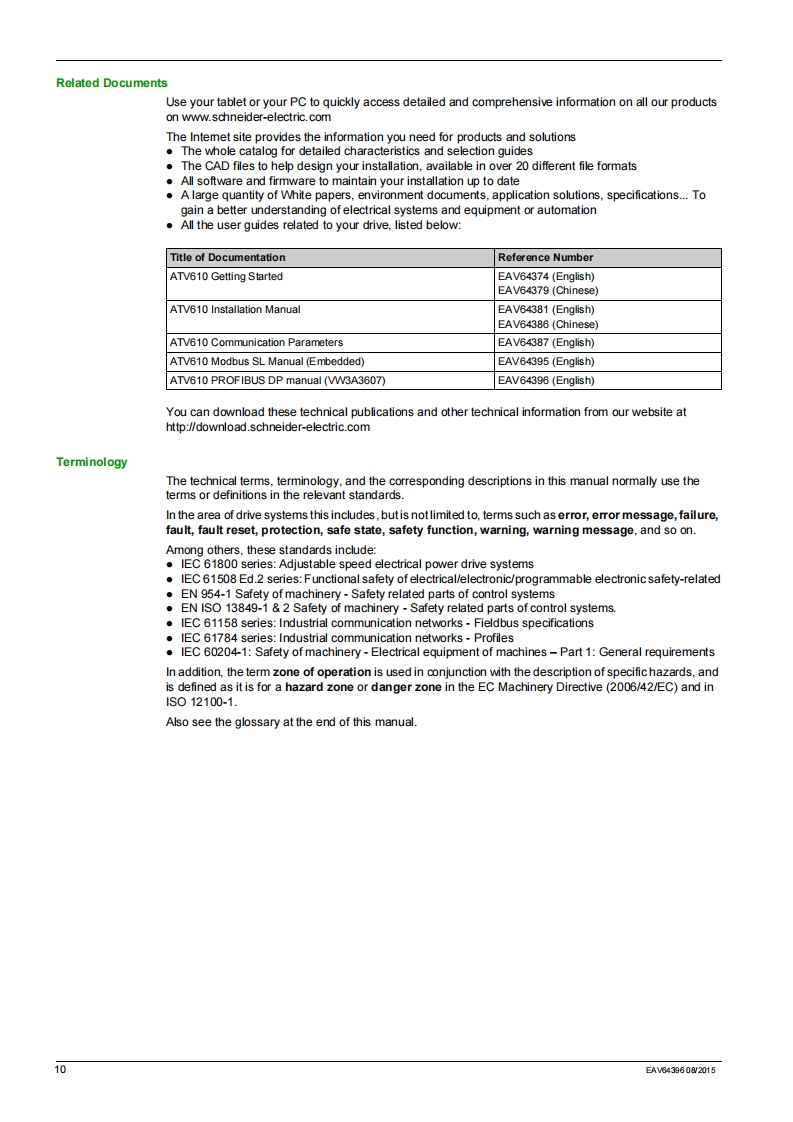 Related Documents

Use your tablet or your PC to quickly access detailed and comprehensive information on all our products on www.schneider-electric.com

The Internet site provides the information you need for products and solutions
- The whole catalog for detailed characteristics and selection guides
- The CAD files to help design your installation, available in over 20 different file formats
- All software and firmware to maintain your installation up to date
- A large quantity of White papers, environment documents, application solutions, specifications... To gain a better understanding of electrical systems and equipment or automation
- All the user guides related to your drive, listed below:

| Title of Documentation | Reference Number |
|---|---|
| ATV610 Getting Started | EAV64374 (English) EAV64379 (Chinese) |
| ATV610 Installation Manual | EAV64381 (English) EAV64386 (Chinese) |
| ATV610 Communication Parameters | EAV64387 (English) |
| ATV610 Modbus SL Manual (Embedded) | EAV64395 (English) |
| ATV610 PROFIBUS DP manual (VW3A3607) | EAV64396 (English) |

You can download these technical publications and other technical information from our website at http://download.schneider-electric.com

Terminology

The technical terms, terminology, and the corresponding descriptions in this manual normally use the terms or definitions in the relevant standards.

In the area of drive systems this includes, but is not limited to, terms such as error, error message, failure, fault, fault reset, protection, safe state, safety function, warning, warning message, and so on.

Among others, these standards include:
- IEC 61800 series: Adjustable speed electrical power drive systems
- IEC 61508 Ed.2 series: Functional safety of electrical/electronic/programmable electronic safety-related
- EN 954-1 Safety of machinery - Safety related parts of control systems
- EN ISO 13849-1 & 2 Safety of machinery - Safety related parts of control systems.
- IEC 61158 series: Industrial communication networks - Fieldbus specifications
- IEC 61784 series: Industrial communication networks - Profiles
- IEC 60204-1: Safety of machinery - Electrical equipment of machines – Part 1: General requirements

In addition, the term zone of operation is used in conjunction with the description of specific hazards, and is defined as it is for a hazard zone or danger zone in the EC Machinery Directive (2006/42/EC) and in ISO 12100-1.

Also see the glossary at the end of this manual.

10

EAV64396 08/2015